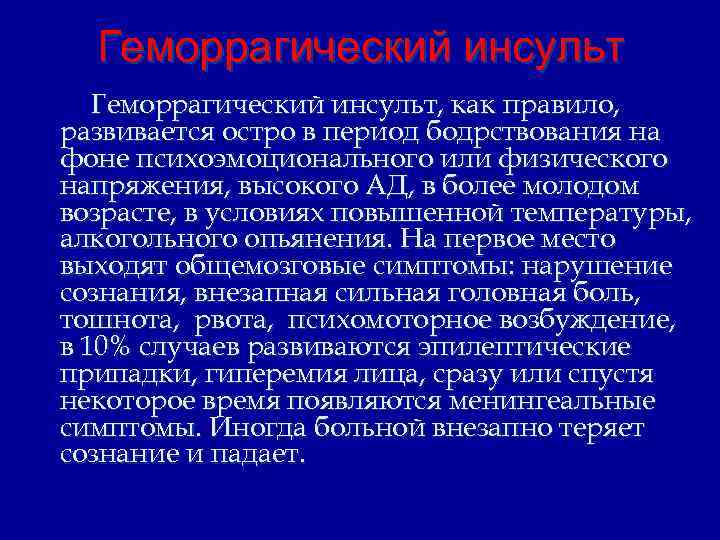 Геморрагический инсульт

Геморрагический инсульт, как правило, развивается остро в период бодрствования на фоне психоэмоционального или физического напряжения, высокого АД, в более молодом возрасте, в условиях повышенной температуры, алкогольного опьянения. На первое место выходят общемозговые симптомы: нарушение сознания, внезапная сильная головная боль, тошнота, рвота, психомоторное возбуждение, в 10% случаев развиваются эпилептические припадки, гиперемия лица, сразу или спустя некоторое время появляются менингеальные симптомы. Иногда больной внезапно теряет сознание и падает.